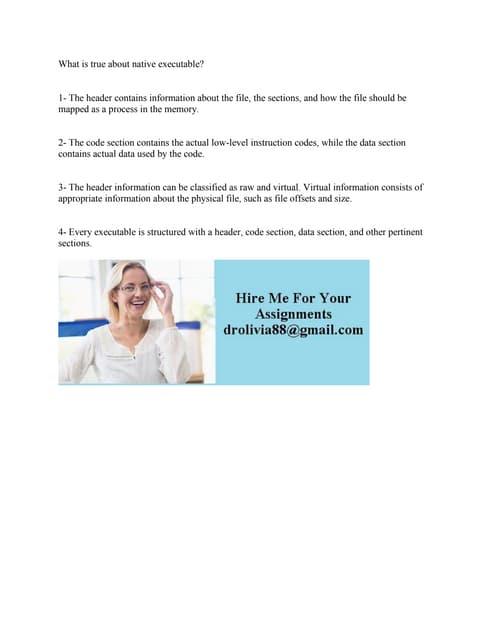 What is true about native executable?

1- The header contains information about the file, the sections, and how the file should be mapped as a process in the memory.

2- The code section contains the actual low-level instruction codes, while the data section contains actual data used by the code.

3- The header information can be classified as raw and virtual. Virtual information consists of appropriate information about the physical file, such as file offsets and size.

4- Every executable is structured with a header, code section, data section, and other pertinent sections.

Hire Me For Your Assignments
drolivia88@gmail.com